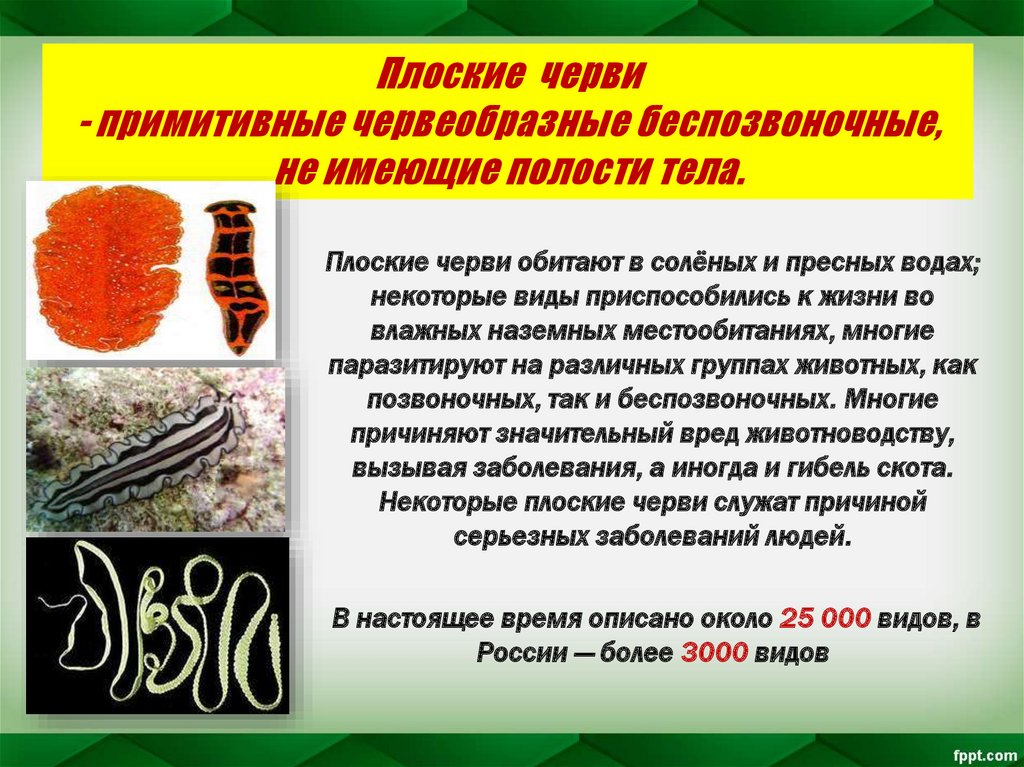 Плоские черви
- примитивные червеобразные беспозвоночные, не имеющие полости тела.

Плоские черви обитают в солёных и пресных водах; некоторые виды приспособились к жизни во влажных наземных местообитаниях, многие паразитируют на различных группах животных, как позвоночных, так и беспозвоночных. Многие причиняют значительный вред животноводству, вызывая заболевания, а иногда и гибель скота. Некоторые плоские черви служат причиной серьезных заболеваний людей.

В настоящее время описано около 25 000 видов, в России — более 3000 видов

fppt.com